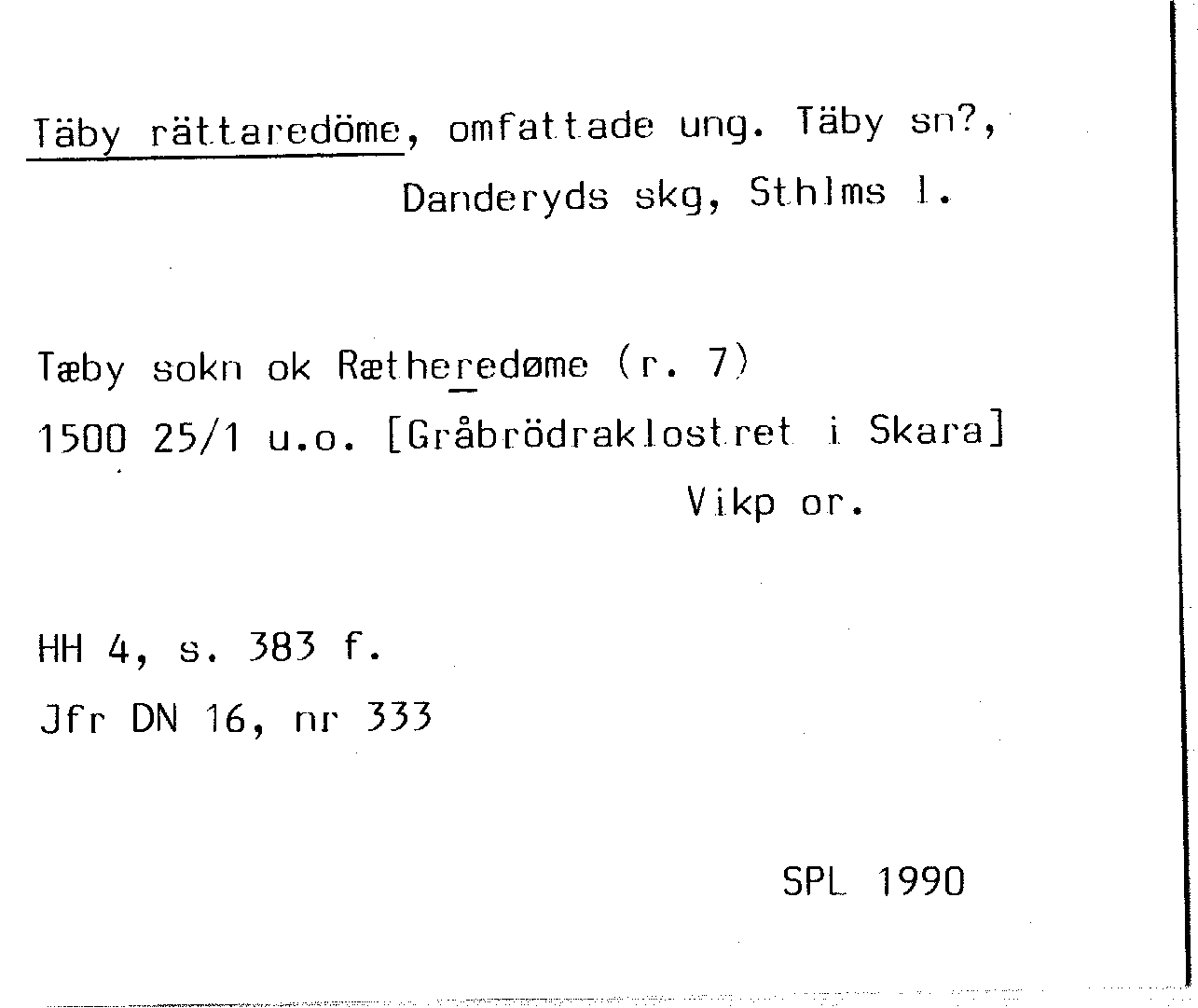 Täby rättaredöme, omfattade ung. Täby sn?, Danderyds skg, Sthlms l.

Tæby sokn ok Rætheredøme (r. 7)
1500 25/1 u.o. [Gråbrödraklostret i Skara]
Vikp or.

HH 4, s. 383 f.
Jfr DN 16, nr 333

SPL 1990